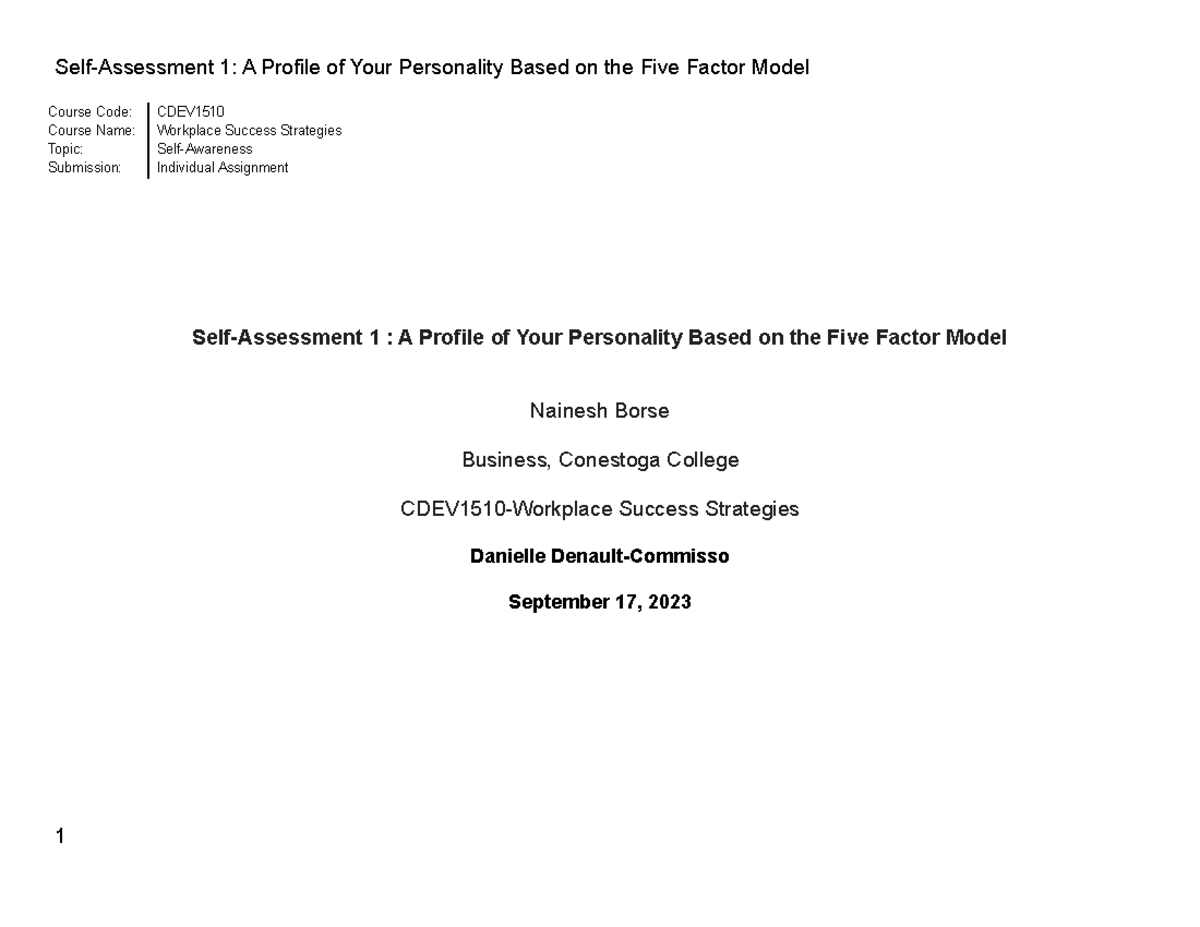 Self-Assessment 1: A Profile of Your Personality Based on the Five Factor Model

| Course Code: | CDEV1510 |
|---|---|
| Course Name: | Workplace Success Strategies |
| Topic: | Self-Awareness |
| Submission: | Individual Assignment |

Self-Assessment 1 : A Profile of Your Personality Based on the Five Factor Model

Nainesh Borse

Business, Conestoga College

CDEV1510-Workplace Success Strategies

Danielle Denault-Commisso

September 17, 2023

1